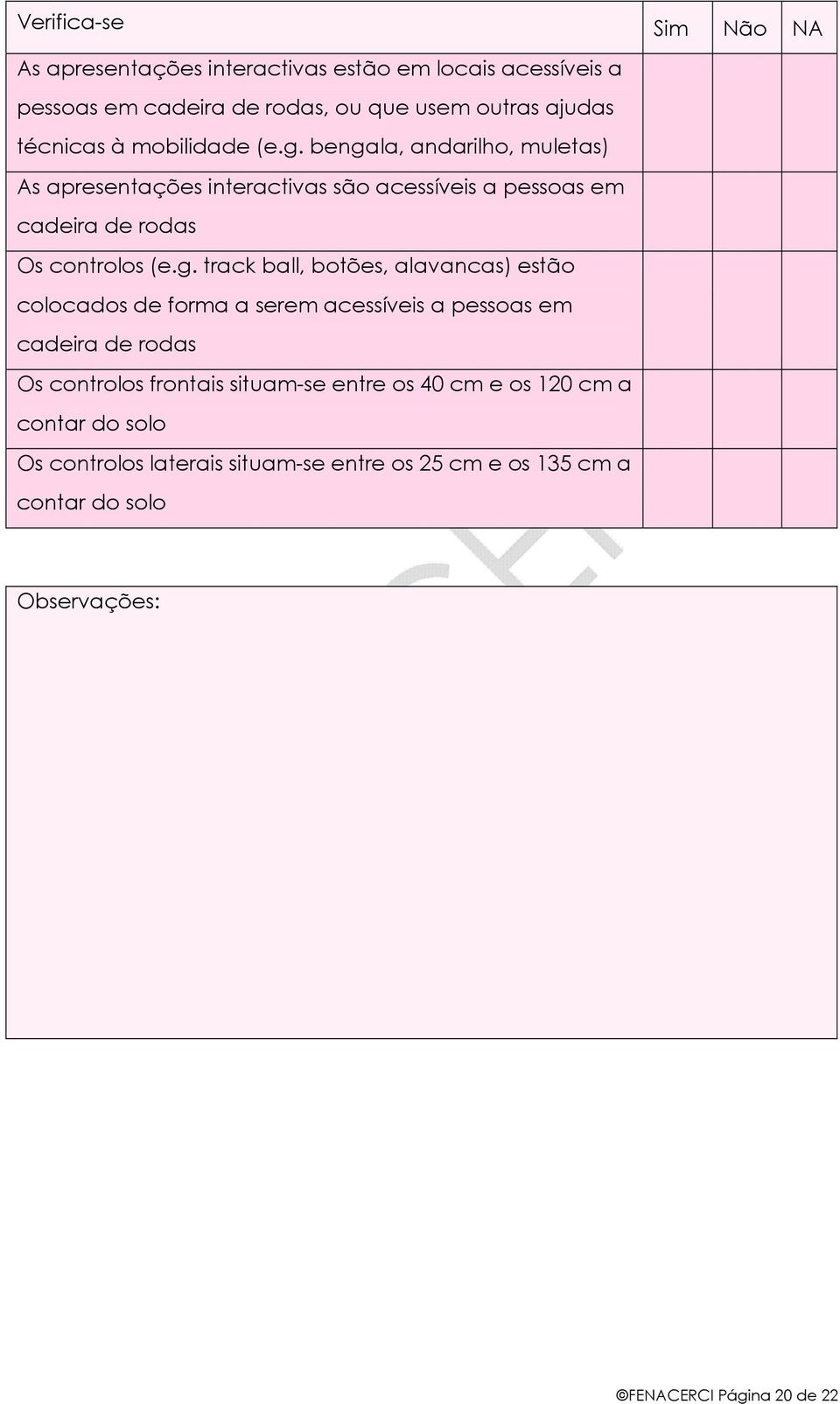 | Verifica-se | Sim | Não | NA |
|---|---|---|---|
| As apresentações interactivas estão em locais acessíveis a pessoas em cadeira de rodas, ou que usem outras ajudas técnicas à mobilidade (e.g. bengala, andarilho, muletas) | | | |
| As apresentações interactivas são acessíveis a pessoas em cadeira de rodas | | | |
| Os controlos (e.g. track ball, botões, alavancas) estão colocados de forma a serem acessíveis a pessoas em cadeira de rodas | | | |
| Os controlos frontais situam-se entre os 40 cm e os 120 cm a contar do solo | | | |
| Os controlos laterais situam-se entre os 25 cm e os 135 cm a contar do solo | | | |

Observações:

©FENACERCI Página 20 de 22